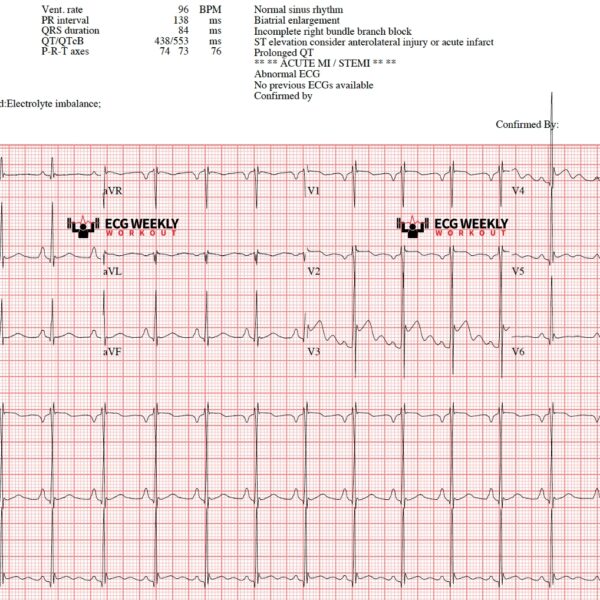 Vent. rate 96 BPM
PR interval 138 ms
QRS duration 84 ms
QT/QTcB 438/553 ms
P-R-T axes 74 73 76

Normal sinus rhythm
Biatrial enlargement
Incomplete right bundle branch block
ST elevation consider anterolateral injury or acute infarct
Prolonged QT
** ** ACUTE MI / STEMI ** **
Abnormal ECG
No previous ECGs available
Confirmed by

d:Electrolyte imbalance;

Confirmed By:

aVR
V1
V4

ECG WEEKLY WORKOUT
ECG WEEKLY WORKOUT

aVL
V2
V5

aVF
V3
V6